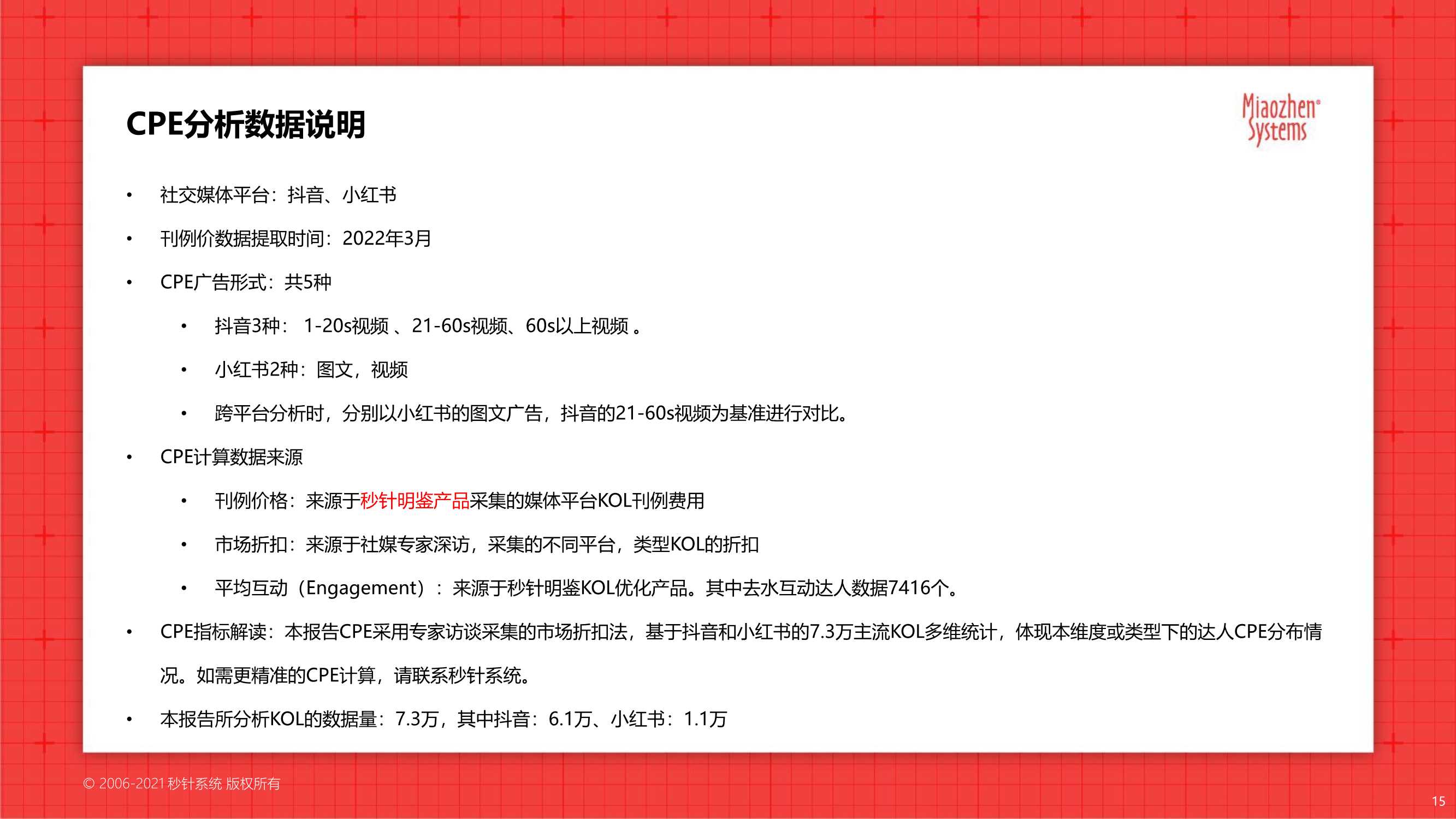 CPE分析数据说明

Miaozhen® Systems

• 社交媒体平台：抖音、小红书

• 刊例价数据提取时间：2022年3月

• CPE广告形式：共5种

• 抖音3种： 1-20s视频 、21-60s视频、60s以上视频 。

• 小红书2种：图文，视频

• 跨平台分析时，分别以小红书的图文广告，抖音的21-60s视频为基准进行对比。

• CPE计算数据来源

• 刊例价格：来源于秒针明鉴产品采集的媒体平台KOL刊例费用

• 市场折扣：来源于社媒专家深访，采集的不同平台，类型KOL的折扣

• 平均互动（Engagement）：来源于秒针明鉴KOL优化产品。其中去水互动达人数据7416个。

• CPE指标解读：本报告CPE采用专家访谈采集的市场折扣法，基于抖音和小红书的7.3万主流KOL多维统计，体现本维度或类型下的达人CPE分布情况。如需更精准的CPE计算，请联系秒针系统。

• 本报告所分析KOL的数据量：7.3万，其中抖音：6.1万、小红书：1.1万

© 2006-2021 秒针系统 版权所有

15